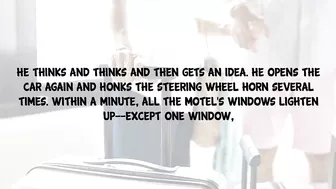 HE THINKS AND THINKS AND THEN GETS AN IDEA. HE OPENS THE CAR AGAIN AND HONKS THE STEERING WHEEL HORN SEVERAL TIMES. WITHIN A MINUTE, ALL THE MOTEL'S WINDOWS LIGHTEN UP--EXCEPT ONE WINDOW,